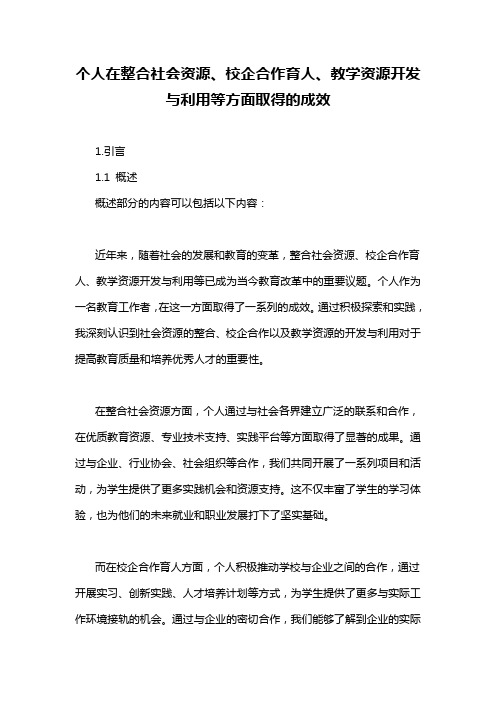 个人在整合社会资源、校企合作育人、教学资源开发与利用等方面取得的成效

1.引言

1.1 概述

概述部分的内容可以包括以下内容：

近年来，随着社会的发展和教育的变革，整合社会资源、校企合作育人、教学资源开发与利用等已成为当今教育改革中的重要议题。个人作为一名教育工作者，在这一方面取得了一系列的成效。通过积极探索和实践，我深刻认识到社会资源的整合、校企合作以及教学资源的开发与利用对于提高教育质量和培养优秀人才的重要性。

在整合社会资源方面，个人通过与社会各界建立广泛的联系和合作，在优质教育资源、专业技术支持、实践平台等方面取得了显著的成果。通过与企业、行业协会、社会组织等合作，我们共同开展了一系列项目和活动，为学生提供了更多实践机会和资源支持。这不仅丰富了学生的学习体验，也为他们的未来就业和职业发展打下了坚实基础。

而在校企合作育人方面，个人积极推动学校与企业之间的合作，通过开展实习、创新实践、人才培养计划等方式，为学生提供了更多与实际工作环境接轨的机会。通过与企业的密切合作，我们能够了解到企业的实际